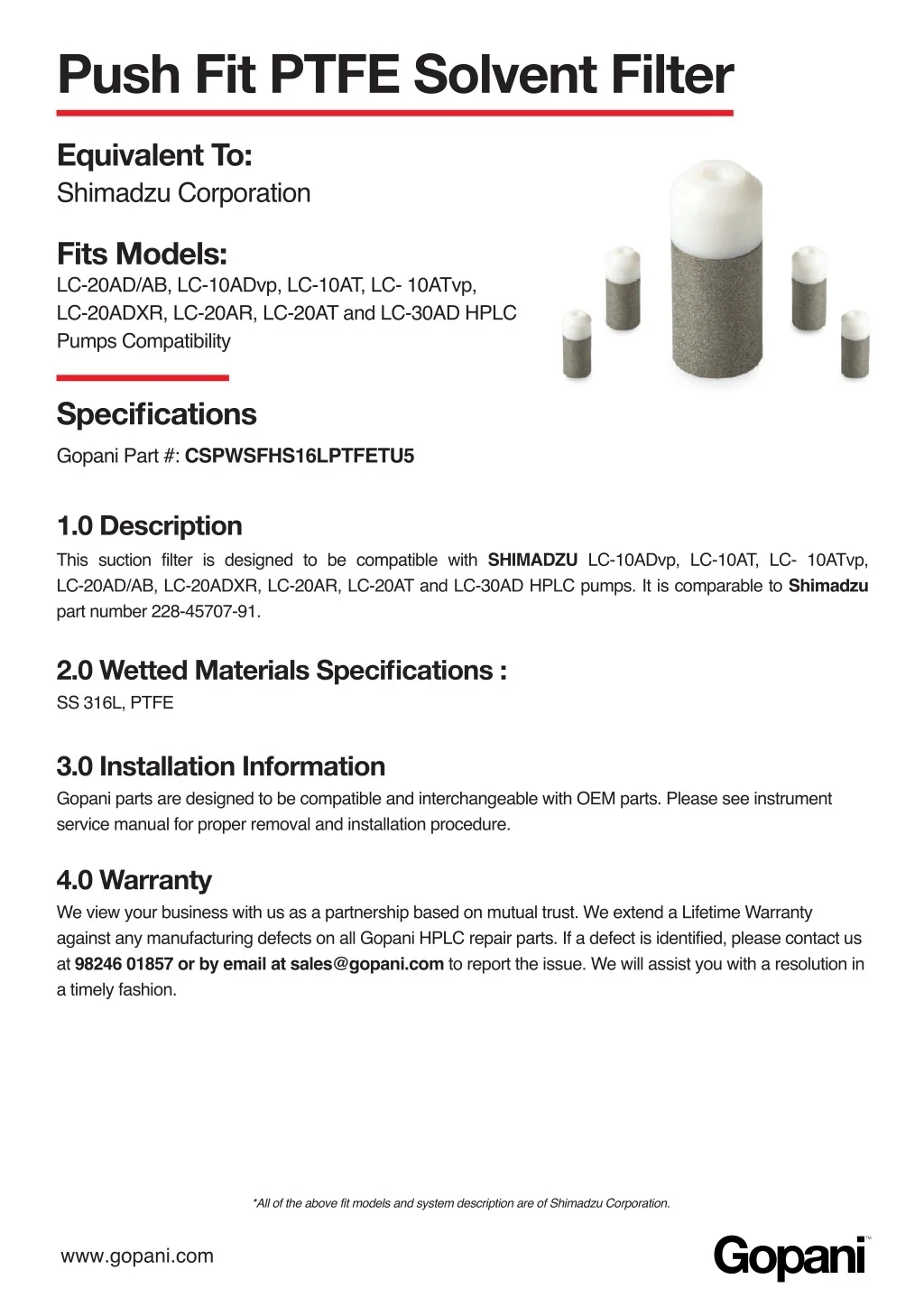 Push Fit PTFE Solvent Filter

Equivalent To:
Shimadzu Corporation

Fits Models:
LC-20AD/AB, LC-10ADvp, LC-10AT, LC- 10ATvp, LC-20ADXR, LC-20AR, LC-20AT and LC-30AD HPLC Pumps Compatibility

Specifications
Gopani Part #: CSPWSFHS16LPTFETU5

1.0 Description
This suction filter is designed to be compatible with SHIMADZU LC-10ADvp, LC-10AT, LC- 10ATvp, LC-20AD/AB, LC-20ADXR, LC-20AR, LC-20AT and LC-30AD HPLC pumps. It is comparable to Shimadzu part number 228-45707-91.

2.0 Wetted Materials Specifications :
SS 316L, PTFE

3.0 Installation Information
Gopani parts are designed to be compatible and interchangeable with OEM parts. Please see instrument service manual for proper removal and installation procedure.

4.0 Warranty
We view your business with us as a partnership based on mutual trust. We extend a Lifetime Warranty against any manufacturing defects on all Gopani HPLC repair parts. If a defect is identified, please contact us at 98246 01857 or by email at sales@gopani.com to report the issue. We will assist you with a resolution in a timely fashion.

*All of the above fit models and system description are of Shimadzu Corporation.

www.gopani.com

Gopani™